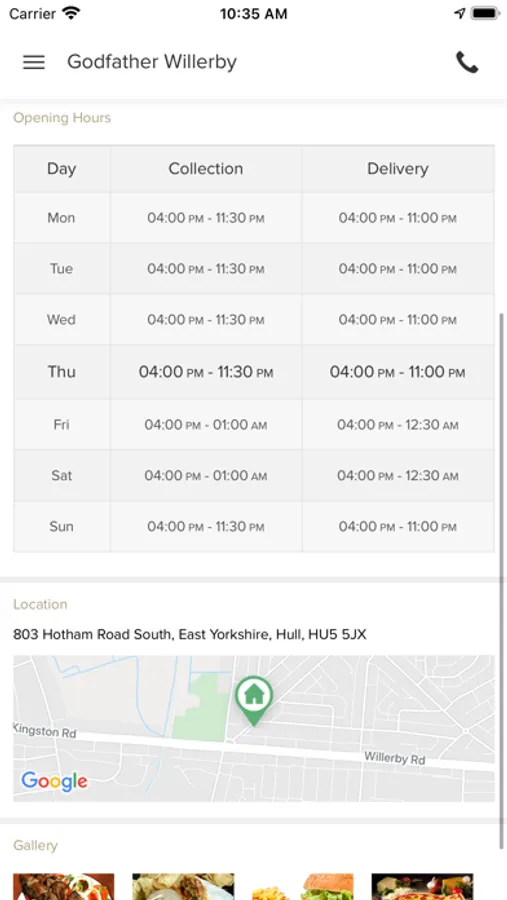 Carrier 10:35 AM

Godfather Willerby

Opening Hours

| Day | Collection | Delivery |
|---|---|---|
| Mon | 04:00 PM - 11:30 PM | 04:00 PM - 11:00 PM |
| Tue | 04:00 PM - 11:30 PM | 04:00 PM - 11:00 PM |
| Wed | 04:00 PM - 11:30 PM | 04:00 PM - 11:00 PM |
| Thu | 04:00 PM - 11:30 PM | 04:00 PM - 11:00 PM |
| Fri | 04:00 PM - 01:00 AM | 04:00 PM - 12:30 AM |
| Sat | 04:00 PM - 01:00 AM | 04:00 PM - 12:30 AM |
| Sun | 04:00 PM - 11:30 PM | 04:00 PM - 11:00 PM |

Location

803 Hotham Road South, East Yorkshire, Hull, HU5 5JX

Kingston Rd
Willerby Rd
Google

Gallery